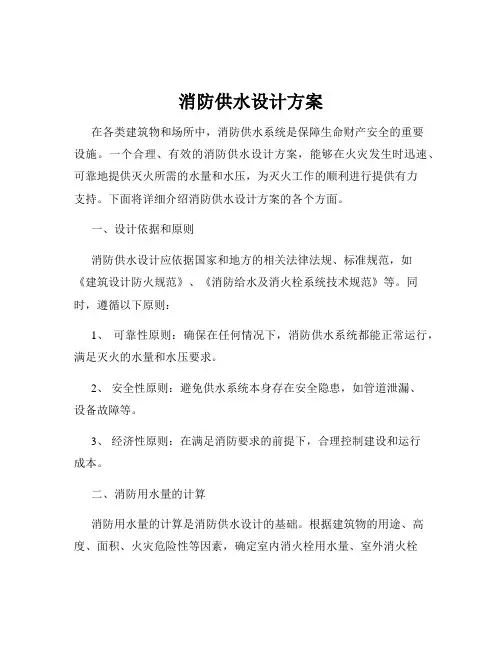 消防供水设计方案

在各类建筑物和场所中，消防供水系统是保障生命财产安全的重要设施。一个合理、有效的消防供水设计方案，能够在火灾发生时迅速、可靠地提供灭火所需的水量和水压，为灭火工作的顺利进行提供有力支持。下面将详细介绍消防供水设计方案的各个方面。

一、设计依据和原则

消防供水设计应依据国家和地方的相关法律法规、标准规范，如《建筑设计防火规范》、《消防给水及消火栓系统技术规范》等。同时，遵循以下原则：

1、 可靠性原则：确保在任何情况下，消防供水系统都能正常运行，满足灭火的水量和水压要求。

2、 安全性原则：避免供水系统本身存在安全隐患，如管道泄漏、设备故障等。

3、 经济性原则：在满足消防要求的前提下，合理控制建设和运行成本。

二、消防用水量的计算

消防用水量的计算是消防供水设计的基础。根据建筑物的用途、高度、面积、火灾危险性等因素，确定室内消火栓用水量、室外消火栓